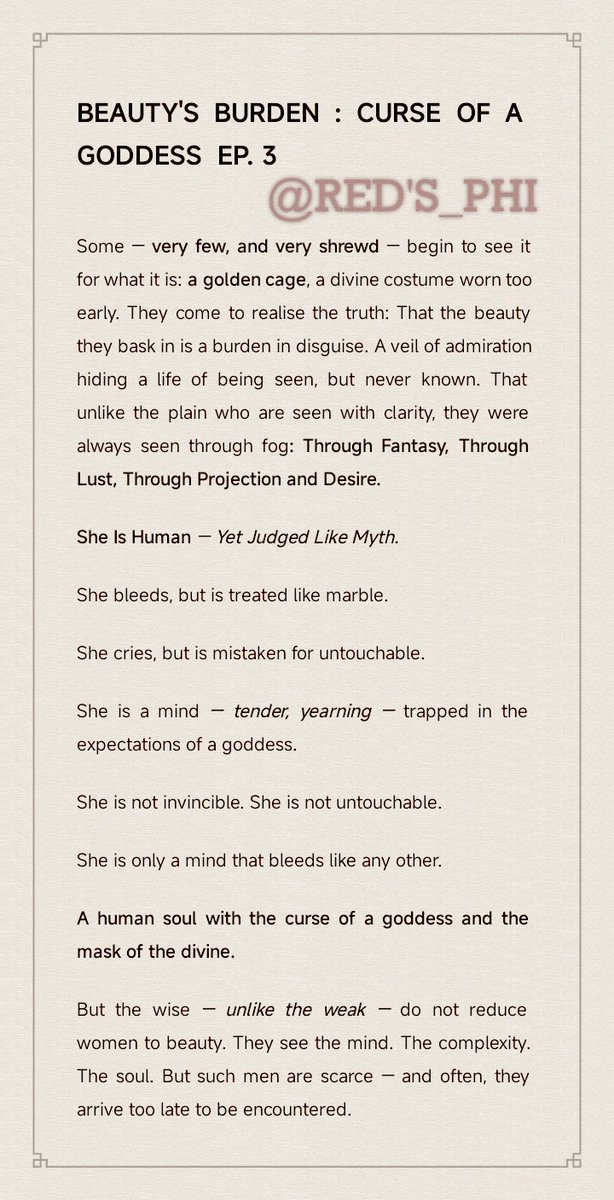 BEAUTY'S BURDEN : CURSE OF A GODDESS EP. 3

@RED'S_PHI

Some — very few, and very shrewd — begin to see it for what it is: a golden cage, a divine costume worn too early. They come to realise the truth: That the beauty they bask in is a burden in disguise. A veil of admiration hiding a life of being seen, but never known. That unlike the plain who are seen with clarity, they were always seen through fog: Through Fantasy, Through Lust, Through Projection and Desire.

She Is Human — Yet Judged Like Myth.

She bleeds, but is treated like marble.

She cries, but is mistaken for untouchable.

She is a mind — tender, yearning — trapped in the expectations of a goddess.

She is not invincible. She is not untouchable.

She is only a mind that bleeds like any other.

A human soul with the curse of a goddess and the mask of the divine.

But the wise — unlike the weak — do not reduce women to beauty. They see the mind. The complexity. The soul. But such men are scarce — and often, they arrive too late to be encountered.